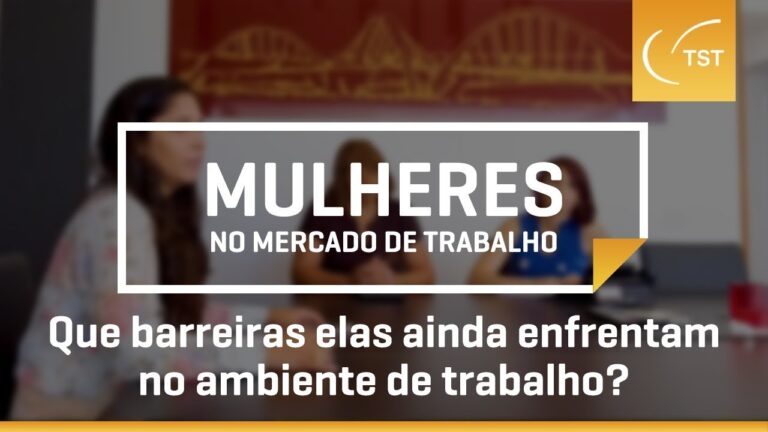 TST

MULHERES
NO MERCADO DE TRABALHO

Que barreiras elas ainda enfrentam no ambiente de trabalho?